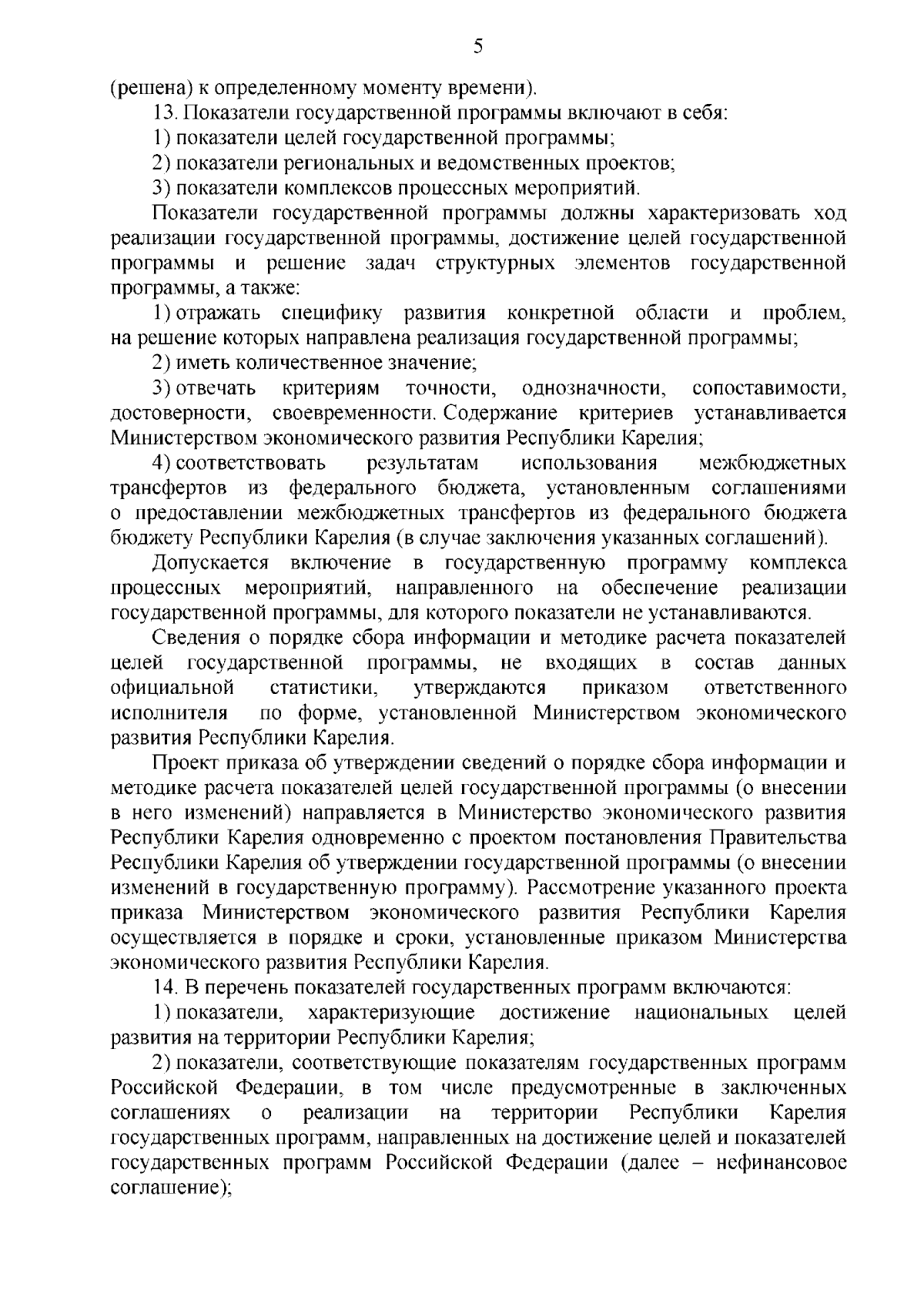 5

(решена) к определенному моменту времени).

13. Показатели государственной программы включают в себя:

1) показатели целей государственной программы;

2) показатели региональных и ведомственных проектов;

3) показатели комплексов процессных мероприятий.

Показатели государственной программы должны характеризовать ход реализации государственной программы, достижение целей государственной программы и решение задач структурных элементов государственной программы, а также:

1) отражать специфику развития конкретной области и проблем, на решение которых направлена реализация государственной программы;

2) иметь количественное значение;

3) отвечать критериям точности, однозначности, сопоставимости, достоверности, своевременности. Содержание критериев устанавливается Министерством экономического развития Республики Карелия;

4) соответствовать результатам использования межбюджетных трансфертов из федерального бюджета, установленным соглашениями о предоставлении межбюджетных трансфертов из федерального бюджета бюджету Республики Карелия (в случае заключения указанных соглашений).

Допускается включение в государственную программу комплекса процессных мероприятий, направленного на обеспечение реализации государственной программы, для которого показатели не устанавливаются.

Сведения о порядке сбора информации и методике расчета показателей целей государственной программы, не входящих в состав данных официальной статистики, утверждаются приказом ответственного исполнителя по форме, установленной Министерством экономического развития Республики Карелия.

Проект приказа об утверждении сведений о порядке сбора информации и методике расчета показателей целей государственной программы (о внесении в него изменений) направляется в Министерство экономического развития Республики Карелия одновременно с проектом постановления Правительства Республики Карелия об утверждении государственной программы (о внесении изменений в государственную программу). Рассмотрение указанного проекта приказа Министерством экономического развития Республики Карелия осуществляется в порядке и сроки, установленные приказом Министерства экономического развития Республики Карелия.

14. В перечень показателей государственных программ включаются:

1) показатели, характеризующие достижение национальных целей развития на территории Республики Карелия;

2) показатели, соответствующие показателям государственных программ Российской Федерации, в том числе предусмотренные в заключенных соглашениях о реализации на территории Республики Карелия государственных программ, направленных на достижение целей и показателей государственных программ Российской Федерации (далее – нефинансовое соглашение);